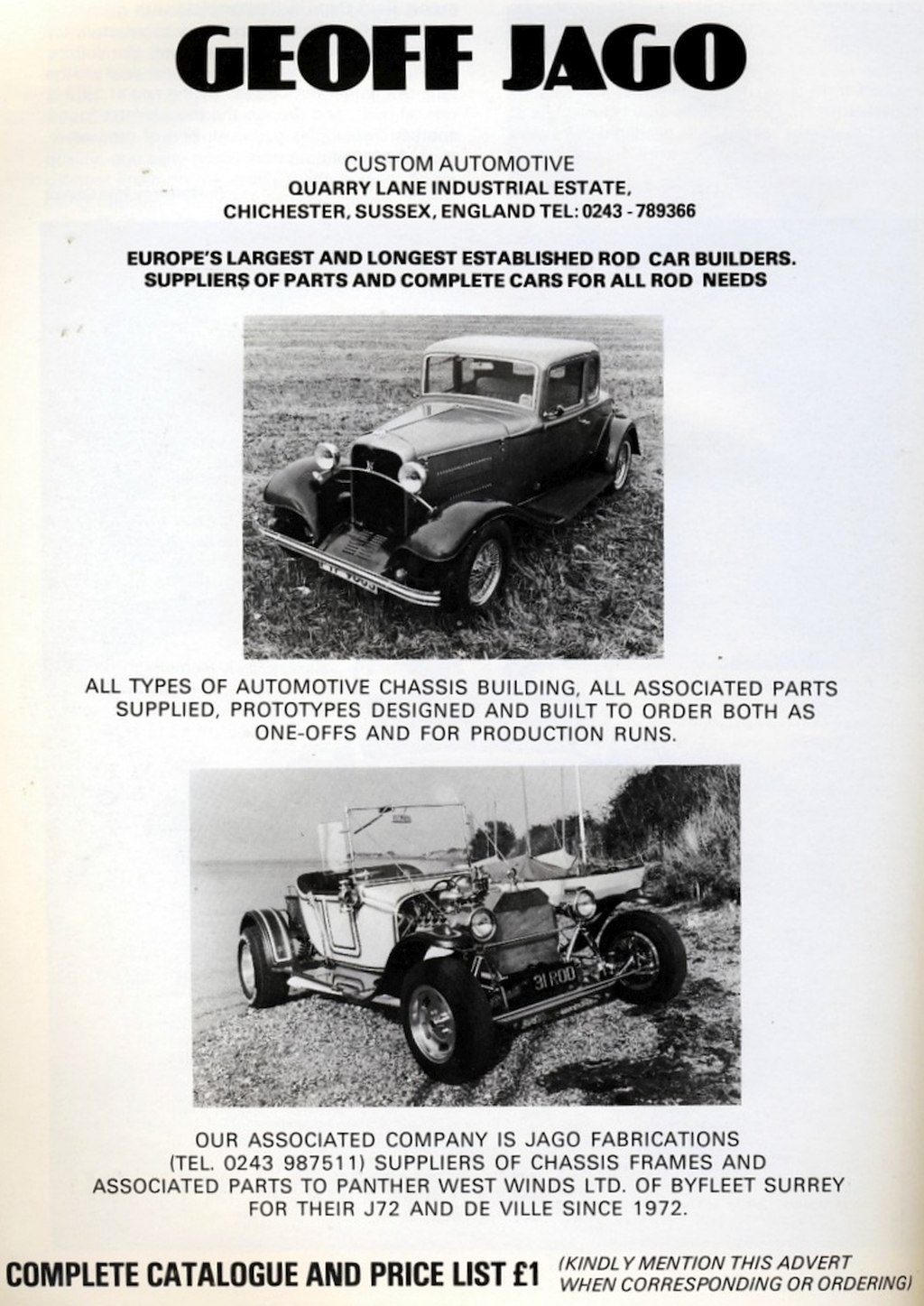 GEOFF JAGO

CUSTOM AUTOMOTIVE
QUARRY LANE INDUSTRIAL ESTATE,
CHICHESTER, SUSSEX, ENGLAND TEL: 0243 - 789366

EUROPE'S LARGEST AND LONGEST ESTABLISHED ROD CAR BUILDERS.
SUPPLIERS OF PARTS AND COMPLETE CARS FOR ALL ROD NEEDS

ALL TYPES OF AUTOMOTIVE CHASSIS BUILDING, ALL ASSOCIATED PARTS SUPPLIED, PROTOTYPES DESIGNED AND BUILT TO ORDER BOTH AS ONE-OFFS AND FOR PRODUCTION RUNS.

31 ROD

OUR ASSOCIATED COMPANY IS JAGO FABRICATIONS (TEL. 0243 987511) SUPPLIERS OF CHASSIS FRAMES AND ASSOCIATED PARTS TO PANTHER WEST WINDS LTD. OF BYFLEET SURREY FOR THEIR J72 AND DE VILLE SINCE 1972.

COMPLETE CATALOGUE AND PRICE LIST £1 (KINDLY MENTION THIS ADVERT WHEN CORRESPONDING OR ORDERING)